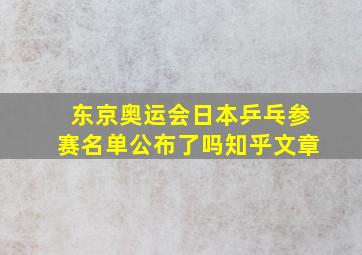 东京奥运会日本乒乓参赛名单公布了吗知乎文章